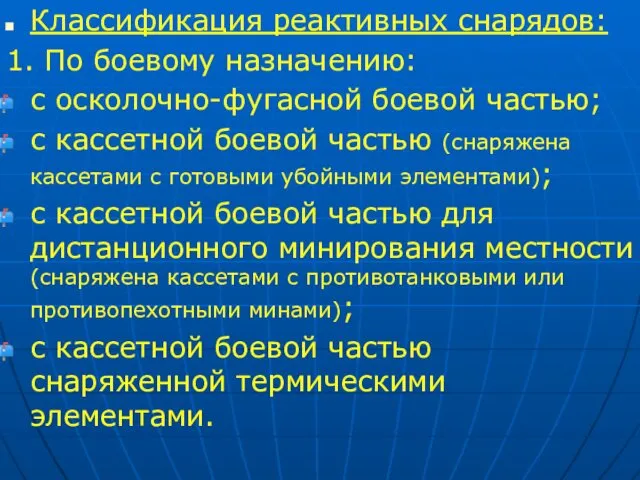 Классификация реактивных снарядов:
1. По боевому назначению:
с осколочно-фугасной боевой частью;
с кассетной боевой частью (снаряжена кассетами с готовыми убойными элементами);
с кассетной боевой частью для дистанционного минирования местности (снаряжена кассетами с противотанковыми или противопехотными минами);
с кассетной боевой частью снаряженной термическими элементами.